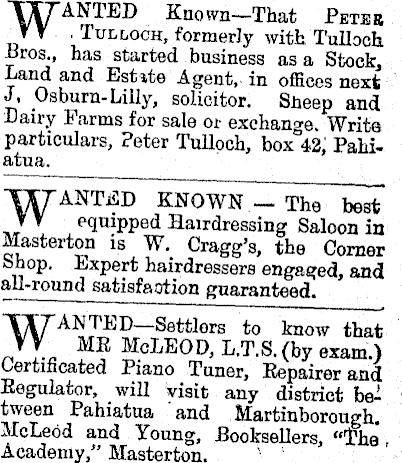 WANTED Known—That PETER TULLOCH, formerly with Tulloch Bros., has started business as a Stock, Land and Estate Agent, in offices next J, Osburn-Lilly, solicitor. Sheep and Dairy Farms for sale or exchange. Write particulars, Peter Tulloch, box 42, Pahiatua.

WANTED KNOWN — The best equipped Hairdressing Saloon in Masterton is W. Cragg's, the Corner Shop. Expert hairdressers engaged, and all-round satisfaction guaranteed.

WANTED—Settlers to know that MR McLEOD, L.T.S. (by exam.) Certificated Piano Tuner, Repairer and Regulator, will visit any district between Pahiatua and Martinborough. McLeod and Young, Booksellers, "The Academy," Masterton.